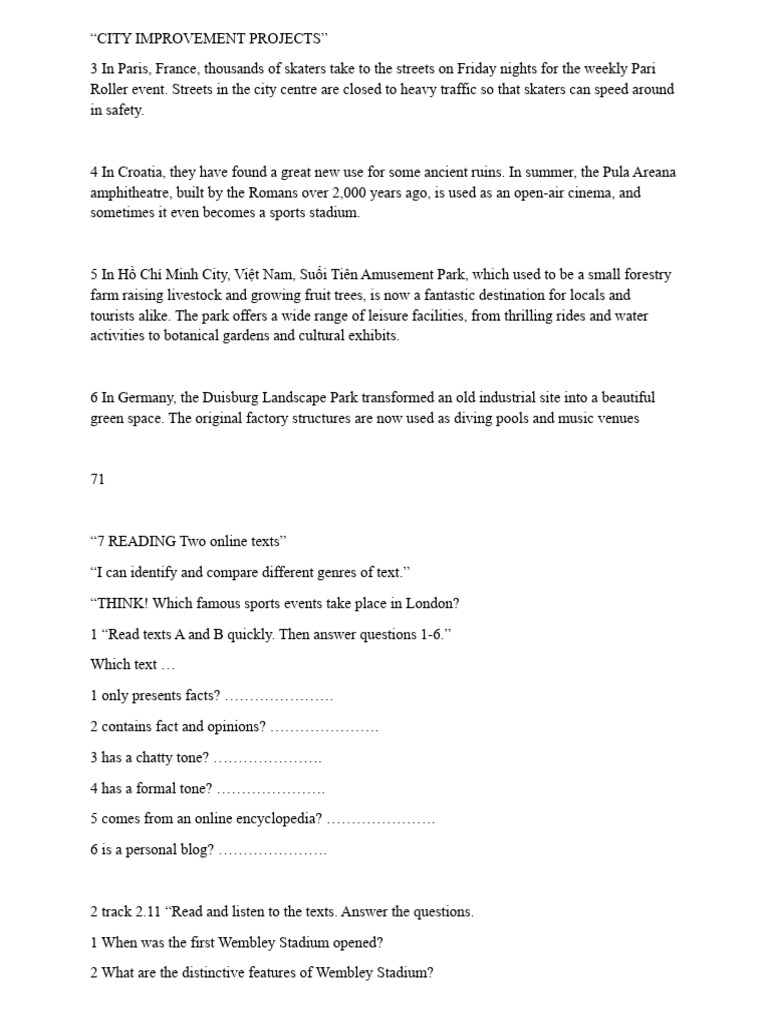 “CITY IMPROVEMENT PROJECTS”

3 In Paris, France, thousands of skaters take to the streets on Friday nights for the weekly Pari Roller event. Streets in the city centre are closed to heavy traffic so that skaters can speed around in safety.

4 In Croatia, they have found a great new use for some ancient ruins. In summer, the Pula Areana amphitheatre, built by the Romans over 2,000 years ago, is used as an open-air cinema, and sometimes it even becomes a sports stadium.

5 In Hồ Chí Minh City, Việt Nam, Suối Tiên Amusement Park, which used to be a small forestry farm raising livestock and growing fruit trees, is now a fantastic destination for locals and tourists alike. The park offers a wide range of leisure facilities, from thrilling rides and water activities to botanical gardens and cultural exhibits.

6 In Germany, the Duisburg Landscape Park transformed an old industrial site into a beautiful green space. The original factory structures are now used as diving pools and music venues

71

“7 READING Two online texts”

“I can identify and compare different genres of text.”

“THINK! Which famous sports events take place in London?

1 “Read texts A and B quickly. Then answer questions 1-6.”

Which text …

1 only presents facts? ………………….

2 contains fact and opinions? ………………….

3 has a chatty tone? ………………….

4 has a formal tone? ………………….

5 comes from an online encyclopedia? ………………….

6 is a personal blog? ………………….

2 track 2.11 “Read and listen to the texts. Answer the questions.

1 When was the first Wembley Stadium opened?

2 What are the distinctive features of Wembley Stadium?